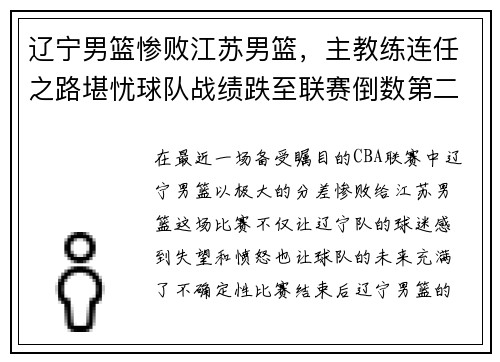 辽宁男篮惨败江苏男篮，主教练连任之路堪忧球队战绩跌至联赛倒数第二

在最近一场备受瞩目的CBA联赛中辽宁男篮以极大的分差惨败给江苏男篮这场比赛不仅让辽宁队的球迷感到失望和愤怒也让球队的未来充满了不确定性比赛结束后辽宁男篮的